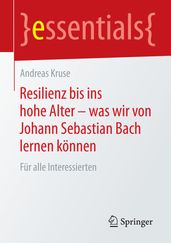 }essentials{

Andreas Kruse

Resilienz bis ins hohe Alter – was wir von Johann Sebastian Bach lernen können

Für alle Interessierten

Springer